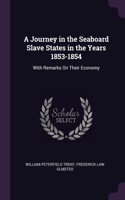 A Journey in the Seaboard Slave States in the Years 1853-1854

With Remarks On Their Economy

Scholar SELECT

WILLIAM PETERFIELD TRENT, FREDERICK LAW OLMSTED